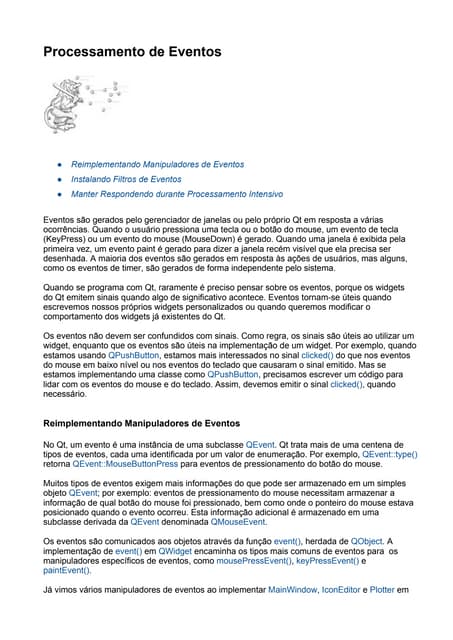 Processamento de Eventos

- Reimplementando Manipuladores de Eventos
- Instalando Filtros de Eventos
- Manter Respondendo durante Processamento Intensivo

Eventos são gerados pelo gerenciador de janelas ou pelo próprio Qt em resposta a várias ocorrências. Quando o usuário pressiona uma tecla ou o botão do mouse, um evento de tecla (KeyPress) ou um evento do mouse (MouseDown) é gerado. Quando uma janela é exibida pela primeira vez, um evento paint é gerado para dizer a janela recém visível que ela precisa ser desenhada. A maioria dos eventos são gerados em resposta às ações de usuários, mas alguns, como os eventos de timer, são gerados de forma independente pelo sistema.

Quando se programa com Qt, raramente é preciso pensar sobre os eventos, porque os widgets do Qt emitem sinais quando algo de significativo acontece. Eventos tornam-se úteis quando escrevemos nossos próprios widgets personalizados ou quando queremos modificar o comportamento dos widgets já existentes do Qt.

Os eventos não devem ser confundidos com sinais. Como regra, os sinais são úteis ao utilizar um widget, enquanto que os eventos são úteis na implementação de um widget. Por exemplo, quando estamos usando QPushButton, estamos mais interessados no sinal clicked() do que nos eventos do mouse em baixo nível ou nos eventos do teclado que causaram o sinal emitido. Mas se estamos implementando uma classe como QPushButton, precisamos escrever um código para lidar com os eventos do mouse e do teclado. Assim, devemos emitir o sinal clicked(), quando necessário.

Reimplementando Manipuladores de Eventos

No Qt, um evento é uma instância de uma subclasse QEvent. Qt trata mais de uma centena de tipos de eventos, cada uma identificada por um valor de enumeração. Por exemplo, QEvent::type() retorna QEvent::MouseButtonPress para eventos de pressionamento do botão do mouse.

Muitos tipos de eventos exigem mais informações do que pode ser armazenado em um simples objeto QEvent; por exemplo: eventos de pressionamento do mouse necessitam armazenar a informação de qual botão do mouse foi pressionado, bem como onde o ponteiro do mouse estava posicionado quando o evento ocorreu. Esta informação adicional é armazenado em uma subclasse derivada da QEvent denominada QMouseEvent.

Os eventos são comunicados aos objetos através da função event(), herdada de QObject. A implementação de event() em QWidget encaminha os tipos mais comuns de eventos para os manipuladores específicos de eventos, como mousePressEvent(), keyPressEvent() e paintEvent().

Já vimos vários manipuladores de eventos ao implementar MainWindow, IconEditor e Plotter em